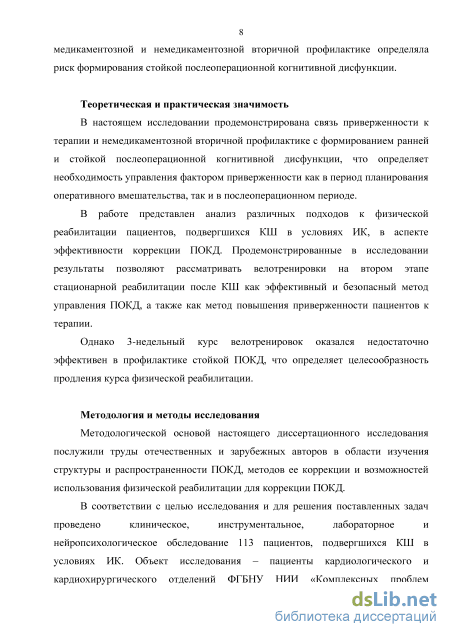 8

медикаментозной и немедикаментозной вторичной профилактике определяла риск формирования стойкой послеоперационной когнитивной дисфункции.

Теоретическая и практическая значимость

В настоящем исследовании продемонстрирована связь приверженности к терапии и немедикаментозной вторичной профилактике с формированием ранней и стойкой послеоперационной когнитивной дисфункции, что определяет необходимость управления фактором приверженности как в период планирования оперативного вмешательства, так и в послеоперационном периоде.

В работе представлен анализ различных подходов к физической реабилитации пациентов, подвергшихся КШ в условиях ИК, в аспекте эффективности коррекции ПОКД. Продемонстрированные в исследовании результаты позволяют рассматривать велотренировки на втором этапе стационарной реабилитации после КШ как эффективный и безопасный метод управления ПОКД, а также как метод повышения приверженности пациентов к терапии.

Однако 3-недельный курс велотренировок оказался недостаточно эффективен в профилактике стойкой ПОКД, что определяет целесообразность продления курса физической реабилитации.

Методология и методы исследования

Методологической основой настоящего диссертационного исследования послужили труды отечественных и зарубежных авторов в области изучения структуры и распространенности ПОКД, методов ее коррекции и возможностей использования физической реабилитации для коррекции ПОКД.

В соответствии с целью исследования и для решения поставленных задач проведено клиническое, инструментальное, лабораторное и нейропсихологическое обследование 113 пациентов, подвергшихся КШ в условиях ИК. Объект исследования – пациенты кардиологического и кардиохирургического отделений ФГБНУ НИИ «Комплексных проблем

dsLib.net
библиотека диссертаций